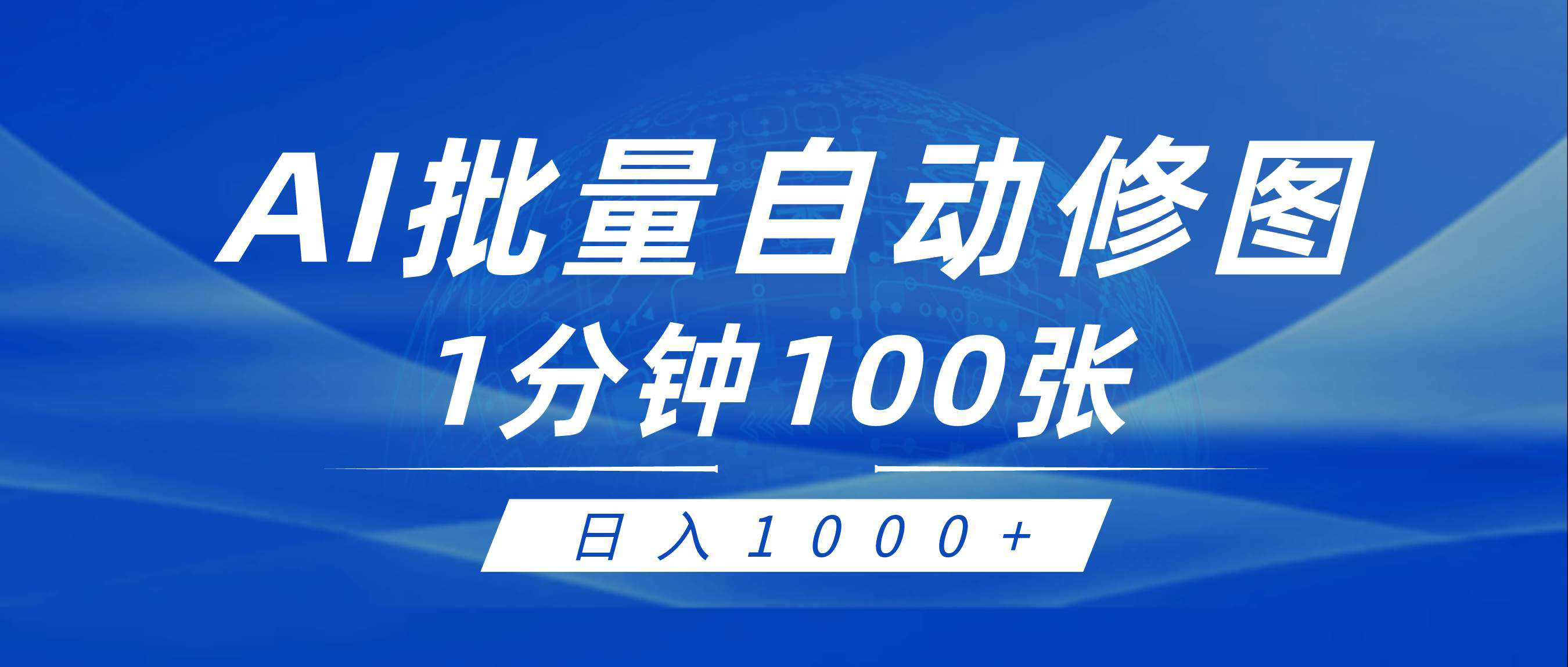 AI批量自动修图
1分钟100张

日入1000+